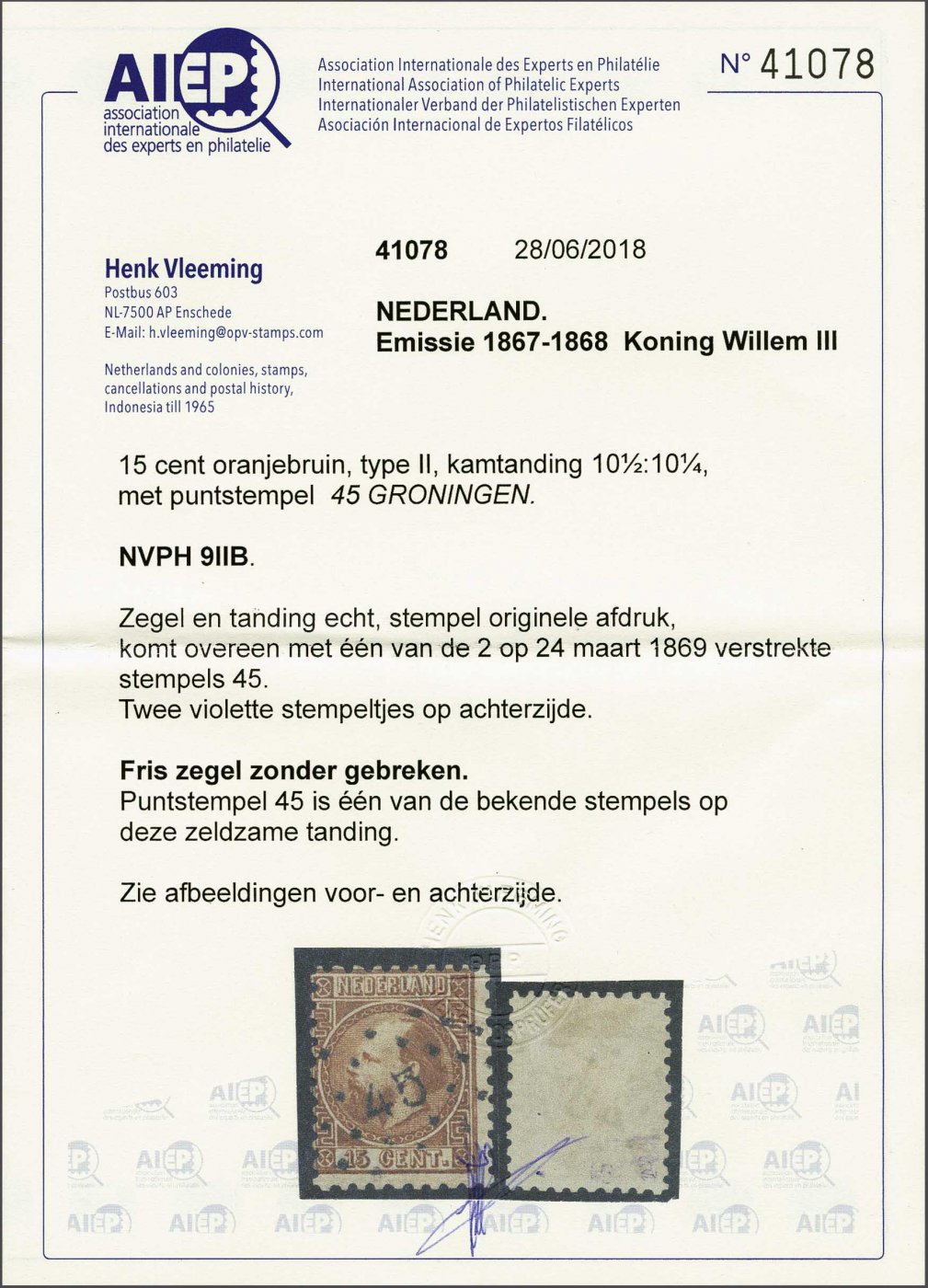 AIEP
association internationale des experts en philatelie

Association Internationale des Experts en Philatélie
International Association of Philatelic Experts
Internationaler Verband der Philatelistischen Experten
Asociación Internacional de Expertos Filatélicos

N° 41078

Henk Vleeming
Postbus 603
NL-7500 AP Enschede
E-Mail: h.vleeming@opv-stamps.com

Netherlands and colonies, stamps, cancellations and postal history, Indonesia till 1965

41078 28/06/2018

NEDERLAND.
Emissie 1867-1868 Koning Willem III

15 cent oranjebruin, type II, kamtanding 10½:10¼, met puntstempel 45 GRONINGEN.

NVPH 9IIB.

Zegel en tanding echt, stempel originele afdruk, komt overeen met één van de 2 op 24 maart 1869 verstrekte stempels 45.
Twee violette stempeltjes op achterzijde.

Fris zegel zonder gebreken.
Puntstempel 45 is één van de bekende stempels op deze zeldzame tanding.

Zie afbeeldingen voor- en achterzijde.

NEDERLAND
45
15 CENT.